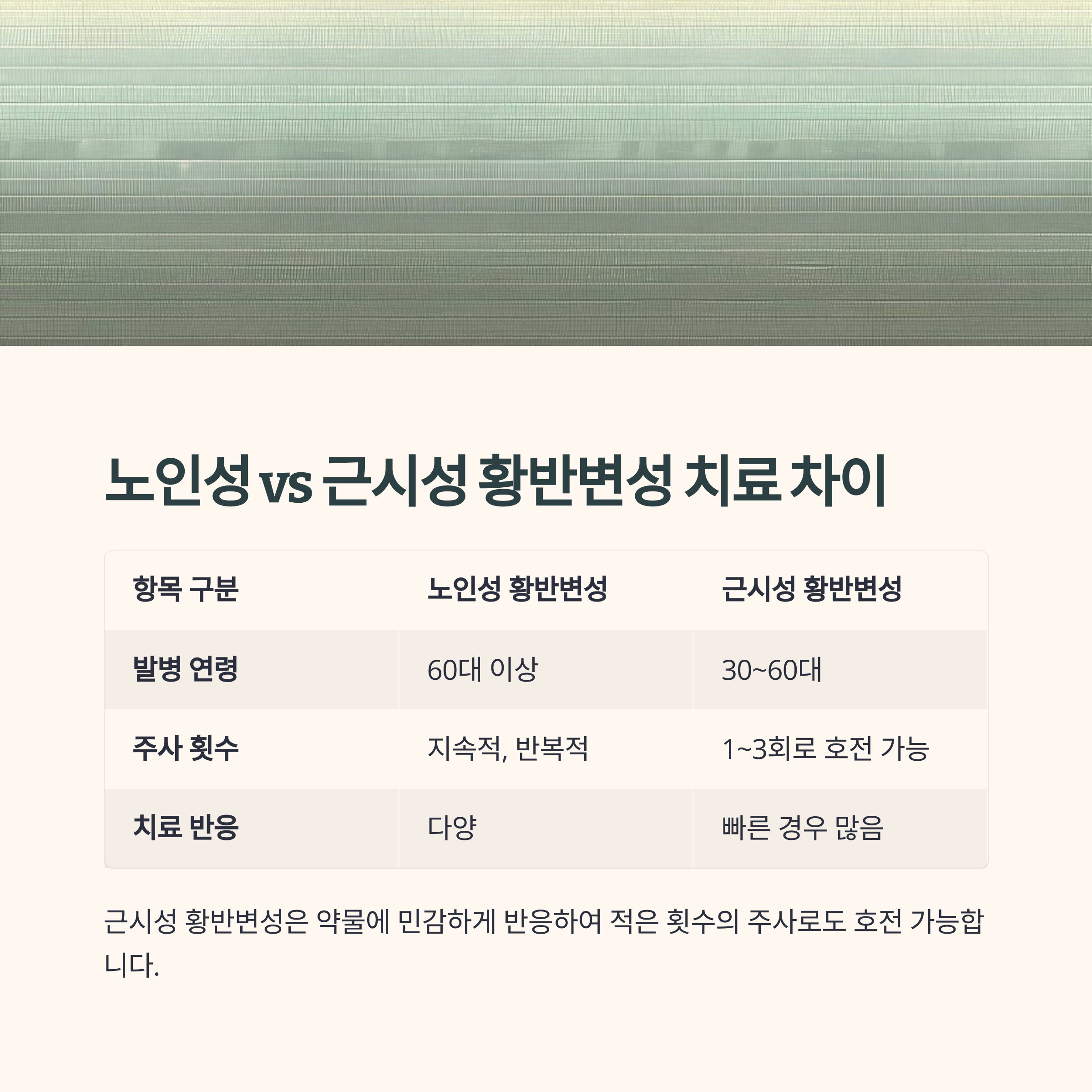 노인성 vs 근시성 황반변성 치료 차이

| 항목 구분 | 노인성 황반변성 | 근시성 황반변성 |
|---|---|---|
| 발병 연령 | 60대 이상 | 30~60대 |
| 주사 횟수 | 지속적, 반복적 | 1~3회로 호전 가능 |
| 치료 반응 | 다양 | 빠른 경우 많음 |

근시성 황반변성은 약물에 민감하게 반응하여 적은 횟수의 주사로도 호전 가능합니다.